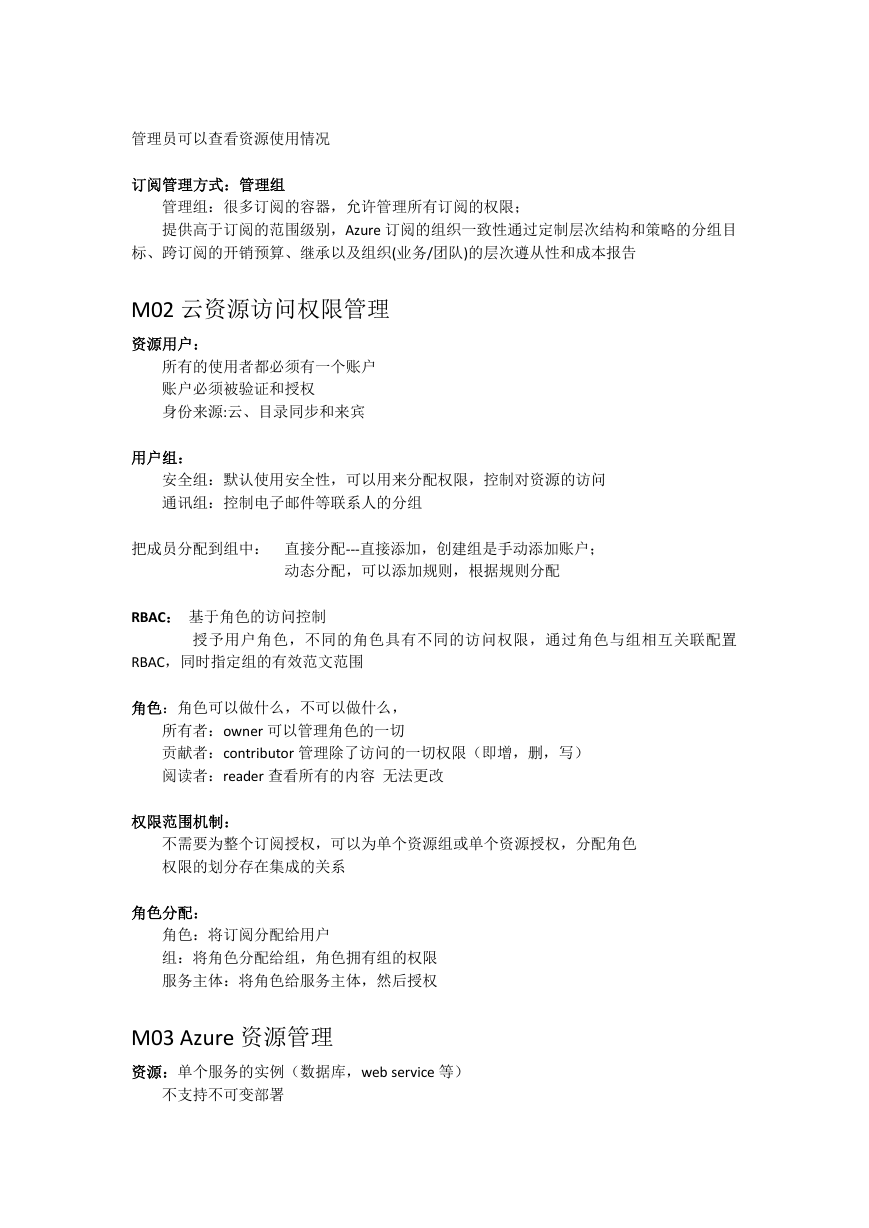 管理员可以查看资源使用情况

订阅管理方式：管理组
管理组：很多订阅的容器，允许管理所有订阅的权限；
提供高于订阅的范围级别，Azure 订阅的组织一致性通过定制层次结构和策略的分组目标、跨订阅的开销预算、继承以及组织(业务/团队)的层次遵从性和成本报告

M02 云资源访问权限管理

资源用户：
所有的使用者都必须有一个账户
账户必须被验证和授权
身份来源:云、目录同步和来宾

用户组：
安全组：默认使用安全性，可以用来分配权限，控制对资源的访问
通讯组：控制电子邮件等联系人的分组

把成员分配到组中： 直接分配---直接添加，创建组是手动添加账户；
动态分配，可以添加规则，根据规则分配

RBAC： 基于角色的访问控制
授予用户角色，不同的角色具有不同的访问权限，通过角色与组相互关联配置 RBAC，同时指定组的有效范文范围

角色：角色可以做什么，不可以做什么，
所有者：owner 可以管理角色的一切
贡献者：contributor 管理除了访问的一切权限（即增，删，写）
阅读者：reader 查看所有的内容 无法更改

权限范围机制：
不需要为整个订阅授权，可以为单个资源组或单个资源授权，分配角色
权限的划分存在集成的关系

角色分配：
角色：将订阅分配给用户
组：将角色分配给组，角色拥有组的权限
服务主体：将角色给服务主体，然后授权

M03 Azure 资源管理

资源：单个服务的实例（数据库，web service 等）
不支持不可变部署